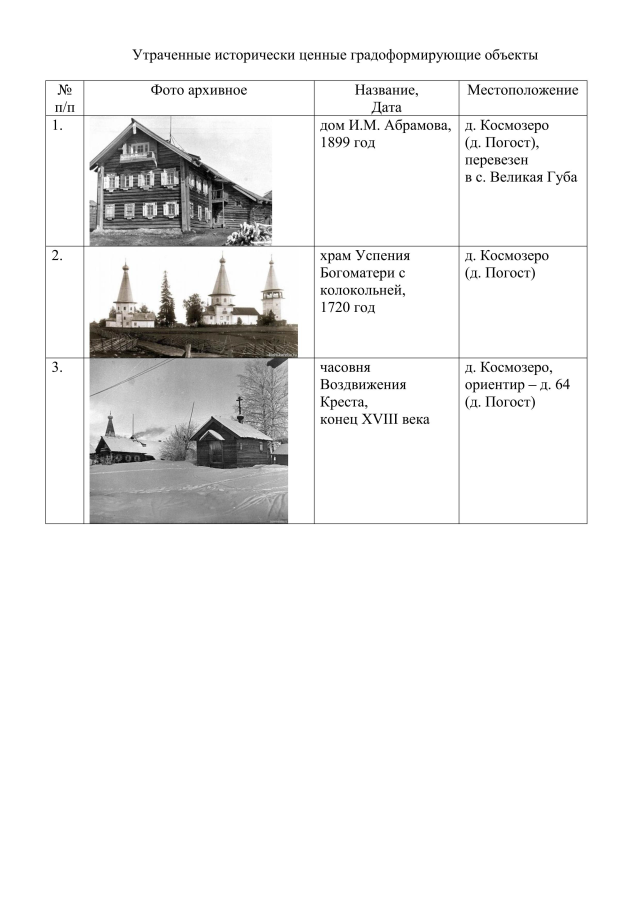 Утраченные исторически ценные градоформирующие объекты

| № п/п | Фото архивное | Название, Дата | Местоположение |
|---|---|---|---|
| 1. | | дом И.М. Абрамова, 1899 год | д. Космозеро (д. Погост), перевезен в с. Великая Губа |
| 2. | | храм Успения Богоматери с колокольней, 1720 год | д. Космозеро (д. Погост) |
| 3. | | часовня Воздвижения Креста, конец XVIII века | д. Космозеро, ориентир – д. 64 (д. Погост) |